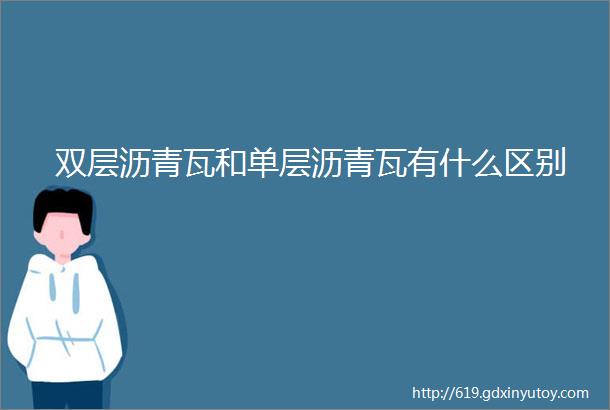 双层沥青瓦和单层沥青瓦有什么区别

http://619.gdxinyutoy.com